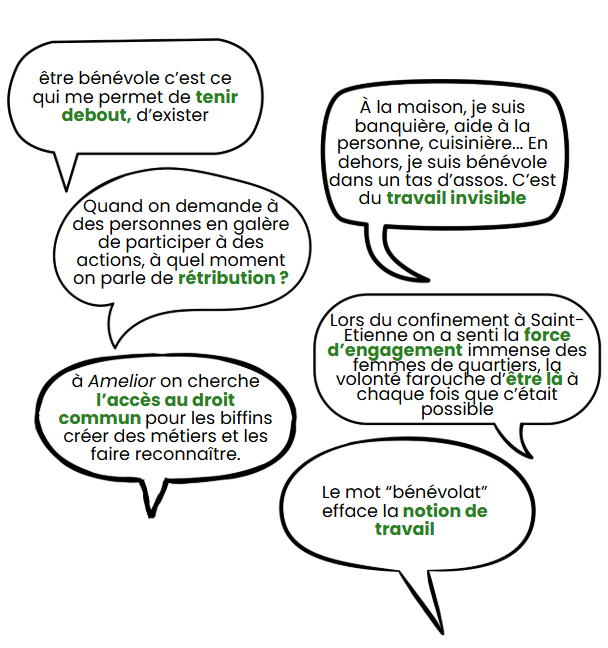 être bénévole c'est ce qui me permet de tenir debout, d'exister

À la maison, je suis banquière, aide à la personne, cuisinière... En dehors, je suis bénévole dans un tas d'assos. C'est du travail invisible

Quand on demande à des personnes en galère de participer à des actions, à quel moment on parle de rétribution ?

Lors du confinement à Saint-Etienne on a senti la force d'engagement immense des femmes de quartiers, la volonté farouche d'être là à chaque fois que c'était possible

à Amelior on cherche l'accès au droit commun pour les biffins créer des métiers et les faire reconnaître.

Le mot "bénévolat" efface la notion de travail